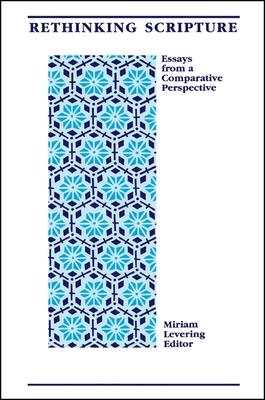 RETHINKING SCRIPTURE

Essays from a Comparative Perspective

Miriam Levering Editor